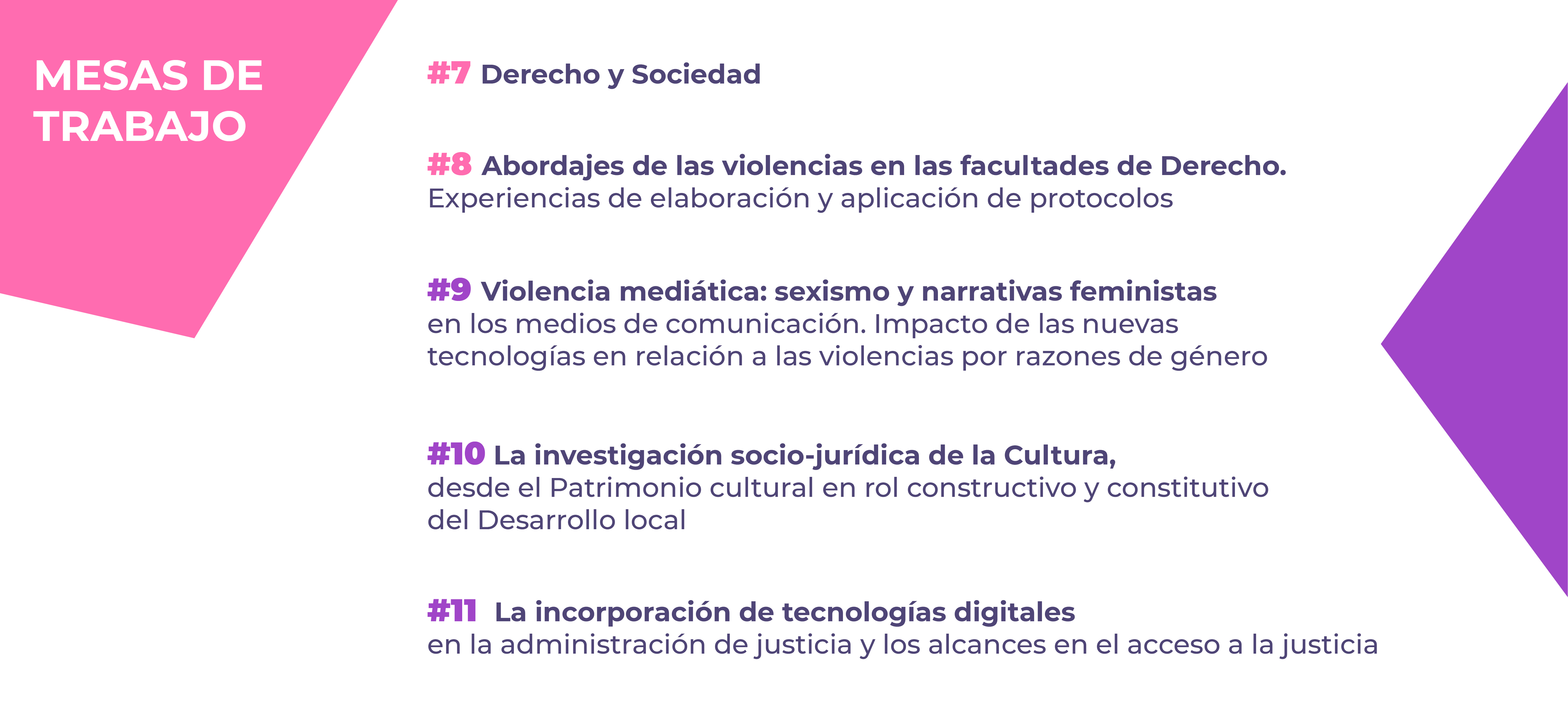 MESAS DE TRABAJO

#7 Derecho y Sociedad

#8 Abordajes de las violencias en las facultades de Derecho. Experiencias de elaboración y aplicación de protocolos

#9 Violencia mediática: sexismo y narrativas feministas en los medios de comunicación. Impacto de las nuevas tecnologías en relación a las violencias por razones de género

#10 La investigación socio-jurídica de la Cultura, desde el Patrimonio cultural en rol constructivo y constitutivo del Desarrollo local

#11 La incorporación de tecnologías digitales en la administración de justicia y los alcances en el acceso a la justicia